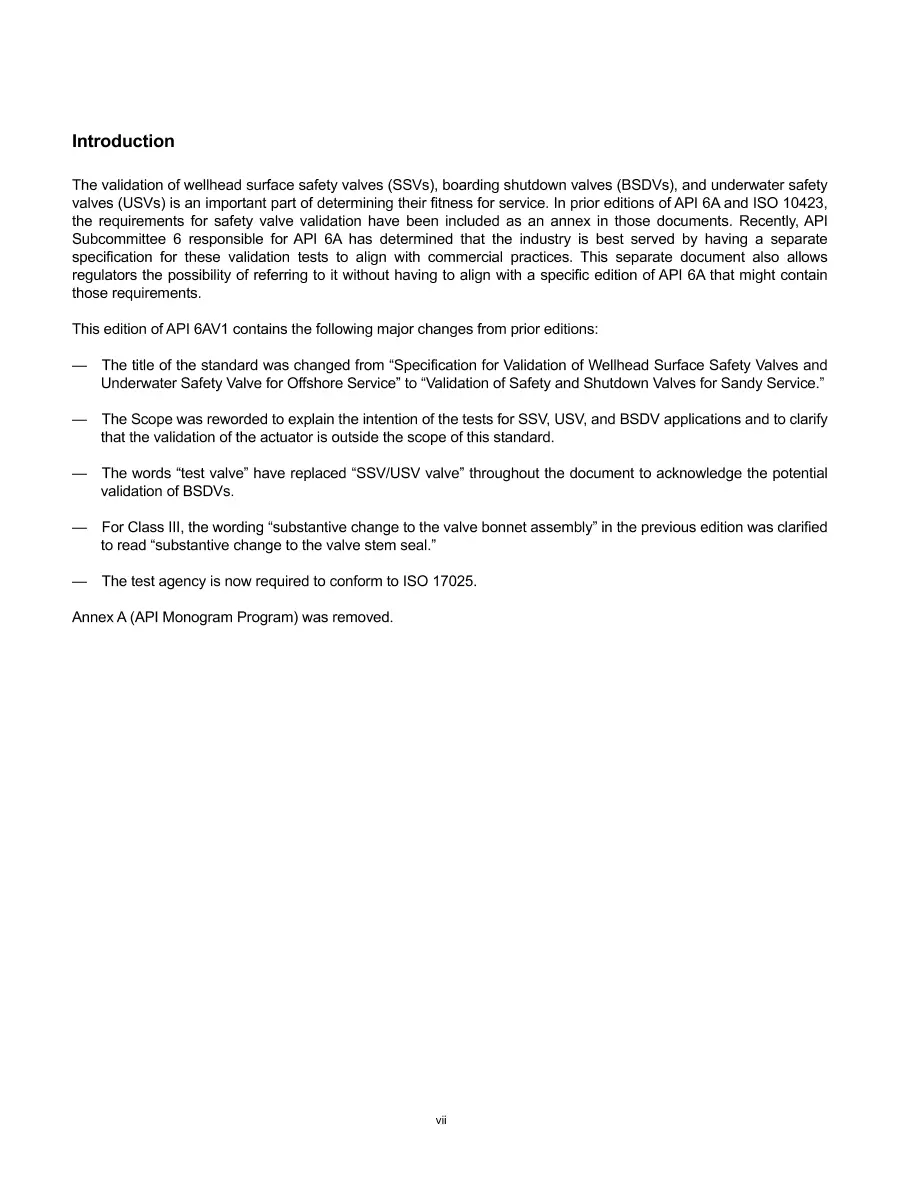 Introduction

The validation of wellhead surface safety valves (SSVs), boarding shutdown valves (BSDVs), and underwater safety valves (USVs) is an important part of determining their fitness for service. In prior editions of API 6A and ISO 10423, the requirements for safety valve validation have been included as an annex in those documents. Recently, API Subcommittee 6 responsible for API 6A has determined that the industry is best served by having a separate specification for these validation tests to align with commercial practices. This separate document also allows regulators the possibility of referring to it without having to align with a specific edition of API 6A that might contain those requirements.

This edition of API 6AV1 contains the following major changes from prior editions:

— The title of the standard was changed from "Specification for Validation of Wellhead Surface Safety Valves and Underwater Safety Valve for Offshore Service" to "Validation of Safety and Shutdown Valves for Sandy Service."

— The Scope was reworded to explain the intention of the tests for SSV, USV, and BSDV applications and to clarify that the validation of the actuator is outside the scope of this standard.

— The words "test valve" have replaced "SSV/USV valve" throughout the document to acknowledge the potential validation of BSDVs.

— For Class III, the wording "substantive change to the valve bonnet assembly" in the previous edition was clarified to read "substantive change to the valve stem seal."

— The test agency is now required to conform to ISO 17025.

Annex A (API Monogram Program) was removed.

vii